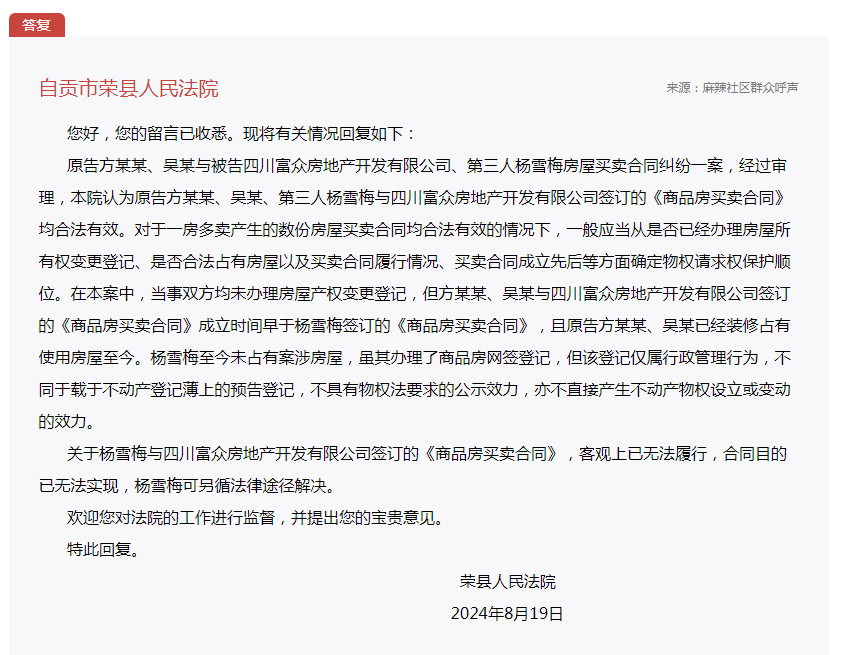 答复

自贡市荣县人民法院

来源：麻辣社区群众呼声

您好，您的留言已收悉。现将有关情况回复如下：

原告方某某、吴某与被告四川富众房地产开发有限公司、第三人杨雪梅房屋买卖合同纠纷一案，经过审理，本院认为原告方某某、吴某、第三人杨雪梅与四川富众房地产开发有限公司签订的《商品房买卖合同》均合法有效。对于一房多卖产生的数份房屋买卖合同均合法有效的情况下，一般应当从是否已经办理房屋所有权变更登记、是否合法占有房屋以及买卖合同履行情况、买卖合同成立先后等方面确定物权请求权保护顺位。在本案中，当事双方均未办理房屋产权变更登记，但方某某、吴某与四川富众房地产开发有限公司签订的《商品房买卖合同》成立时间早于杨雪梅签订的《商品房买卖合同》，且原告方某某、吴某已经装修占有使用房屋至今。杨雪梅至今未占有案涉房屋，虽其办理了商品房网签登记，但该登记仅属行政管理行为，不同于载于不动产登记薄上的预告登记，不具有物权法要求的公示效力，亦不直接产生不动产物权设立或变动的效力。

关于杨雪梅与四川富众房地产开发有限公司签订的《商品房买卖合同》，客观上已无法履行，合同目的已无法实现，杨雪梅可另循法律途径解决。

欢迎您对法院的工作进行监督，并提出您的宝贵意见。

特此回复。

荣县人民法院

2024年8月19日